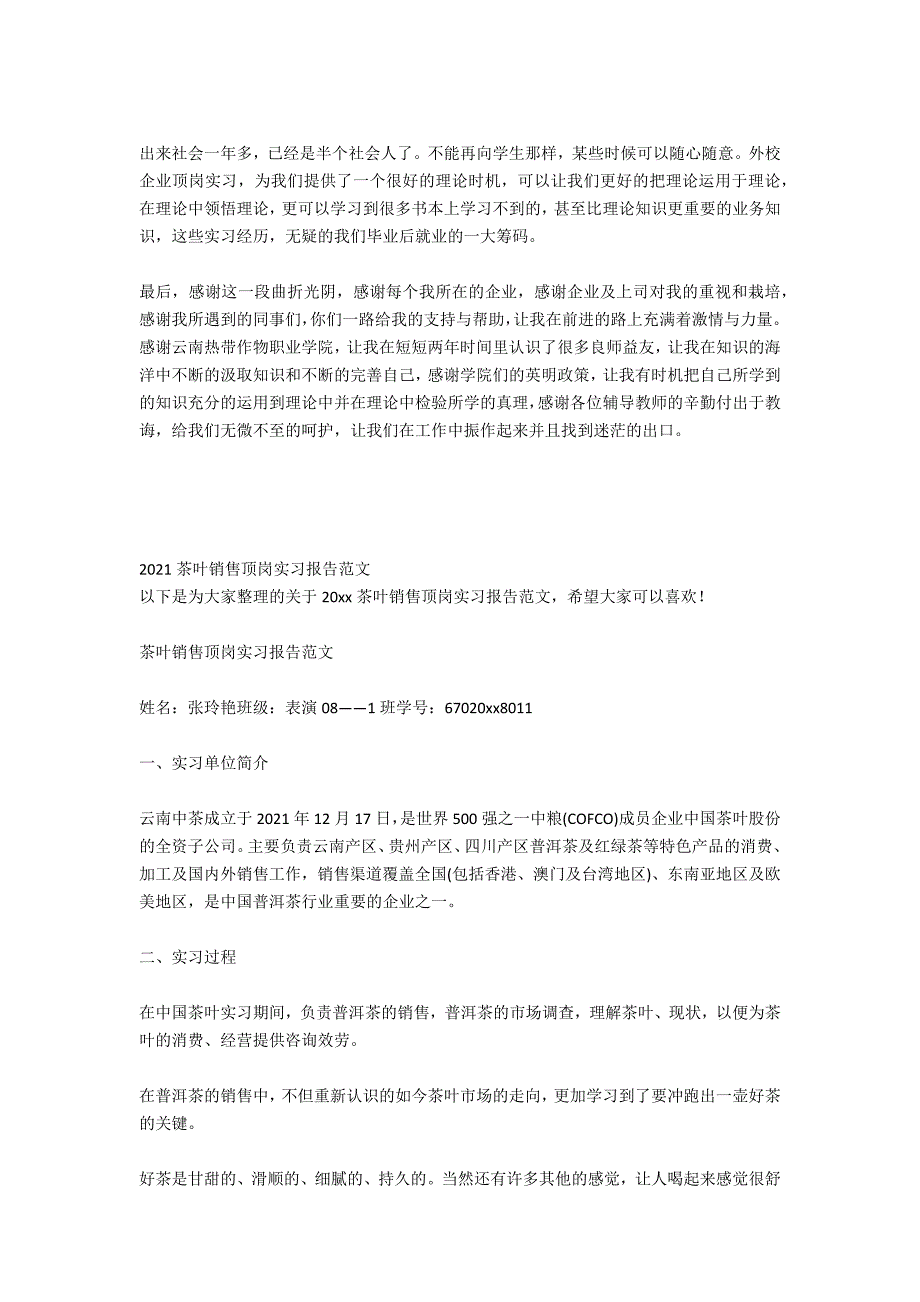 出来社会一年多，已经是半个社会人了。不能再向学生那样，某些时候可以随心随意。外校企业顶岗实习，为我们提供了一个很好的理论时机，可以让我们更好的把理论运用于理论，在理论中领悟理论，更可以学习到很多书本上学习不到的，甚至比理论知识更重要的业务知识，这些实习经历，无疑的我们毕业后就业的一大筹码。

最后，感谢这一段曲折光阴，感谢每个我所在的企业，感谢企业及上司对我的重视和栽培，感谢我所遇到的同事们，你们一路给我的支持与帮助，让我在前进的路上充满着激情与力量。感谢云南热带作物职业学院，让我在短短两年时间里认识了很多良师益友，让我在知识的海洋中不断的汲取知识和不断的完善自己，感谢学院们的英明政策，让我有时机把自己所学到的知识充分的运用到理论中并在理论中检验所学的真理，感谢各位辅导教师的辛勤付出于教诲，给我们无微不至的呵护，让我们在工作中振作起来并且找到迷茫的出口。

2021 茶叶销售顶岗实习报告范文
以下是为大家整理的关于 20xx 茶叶销售顶岗实习报告范文，希望大家可以喜欢！

茶叶销售顶岗实习报告范文

姓名：张玲艳班级：表演 08——1 班学号：67020xx8011

一、实习单位简介

云南中茶成立于 2021 年 12 月 17 日，是世界 500 强之一中粮(COFCO)成员企业中国茶叶股份的全资子公司。主要负责云南产区、贵州产区、四川产区普洱茶及红绿茶等特色产品的消费、加工及国内外销售工作，销售渠道覆盖全国(包括香港、澳门及台湾地区)、东南亚地区及欧美地区，是中国普洱茶行业重要的企业之一。

二、实习过程

在中国茶叶实习期间，负责普洱茶的销售，普洱茶的市场调查，理解茶叶、现状，以便为茶叶的消费、经营提供咨询效劳。

在普洱茶的销售中，不但重新认识的如今茶叶市场的走向，更加学习到了要冲跑出一壶好茶的关键。

好茶是甘甜的、滑顺的、细腻的、持久的。当然还有许多其他的感觉，让人喝起来感觉很舒